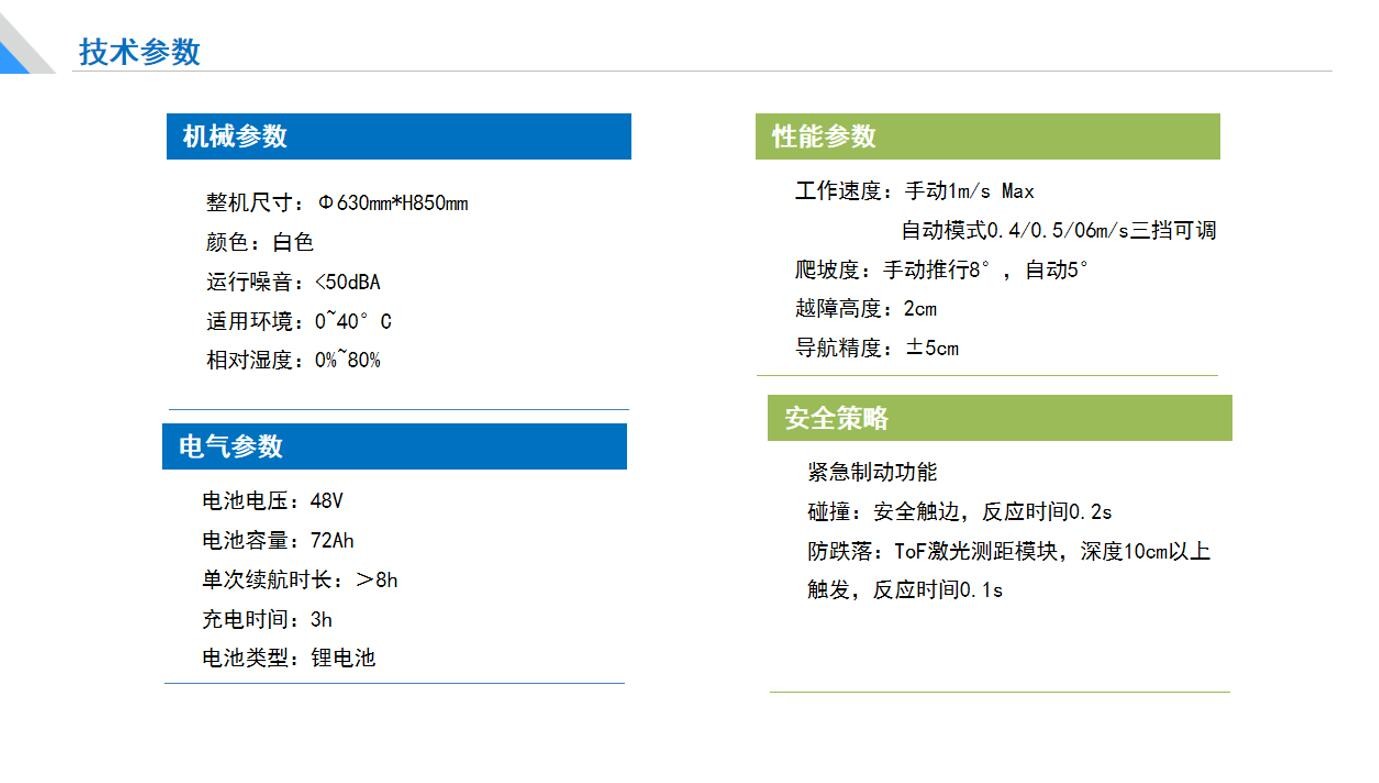 技术参数

机械参数

整机尺寸：Φ630mm*H850mm
颜色：白色
运行噪音：<50dBA
适用环境：0~40°C
相对湿度：0%~80%

电气参数

电池电压：48V
电池容量：72Ah
单次续航时长：＞8h
充电时间：3h
电池类型：锂电池

性能参数

工作速度：手动1m/s Max
自动模式0.4/0.5/06m/s三挡可调
爬坡度：手动推行8°，自动5°
越障高度：2cm
导航精度：±5cm

安全策略

紧急制动功能
碰撞：安全触边，反应时间0.2s
防跌落：ToF激光测距模块，深度10cm以上触发，反应时间0.1s